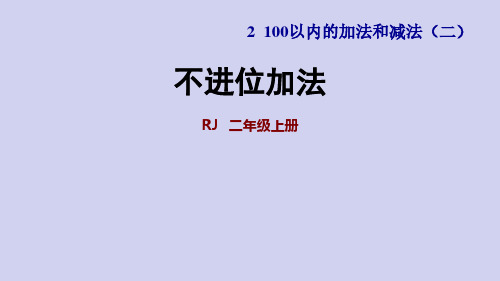 2 100以内的加法和减法（二）

不进位加法

RJ 二年级上册